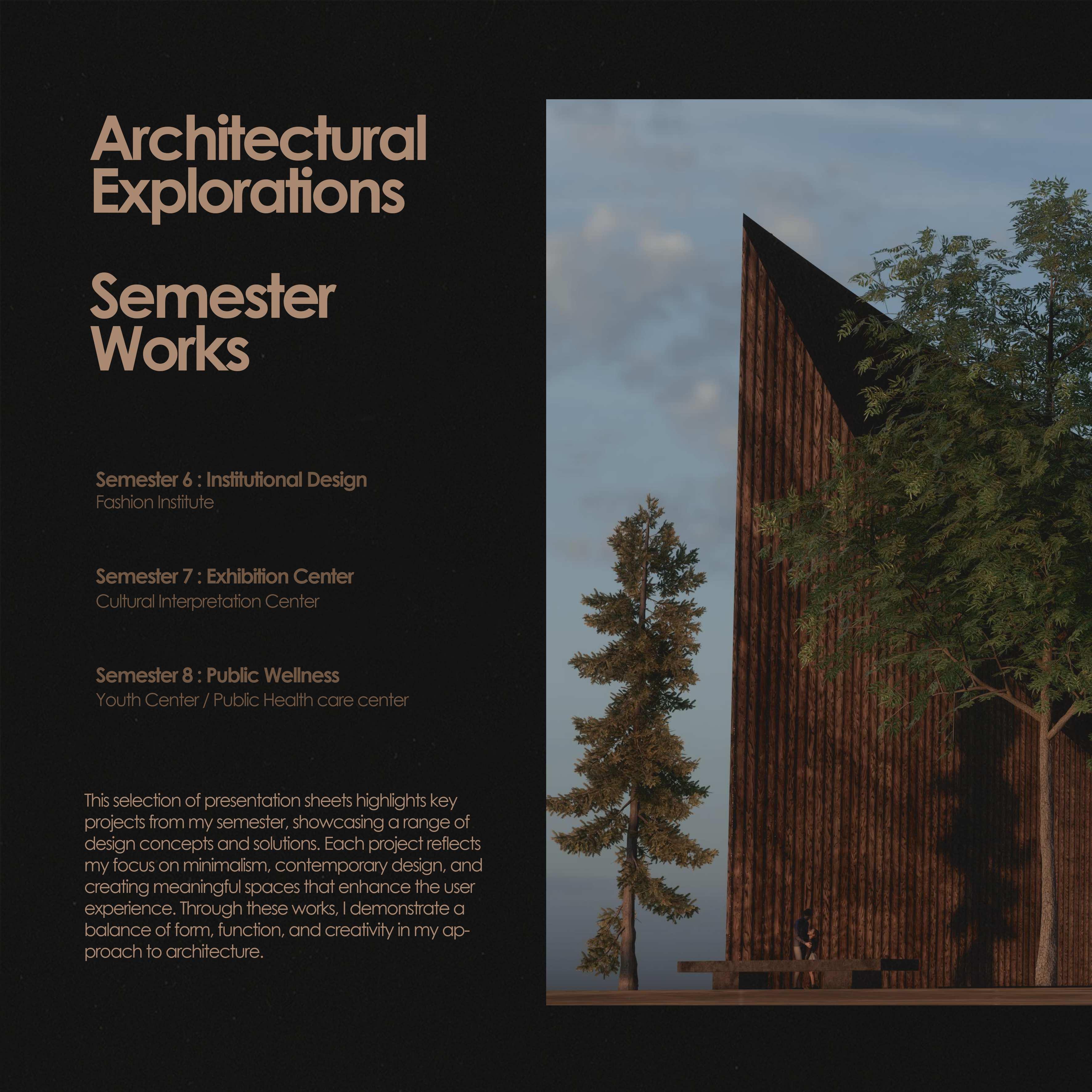 Architectural Explorations

Semester Works

Semester 6 : Institutional Design
Fashion Institute

Semester 7 : Exhibition Center
Cultural Interpretation Center

Semester 8 : Public Wellness
Youth Center / Public Health care center

This selection of presentation sheets highlights key projects from my semester, showcasing a range of design concepts and solutions. Each project reflects my focus on minimalism, contemporary design, and creating meaningful spaces that enhance the user experience. Through these works, I demonstrate a balance of form, function, and creativity in my approach to architecture.